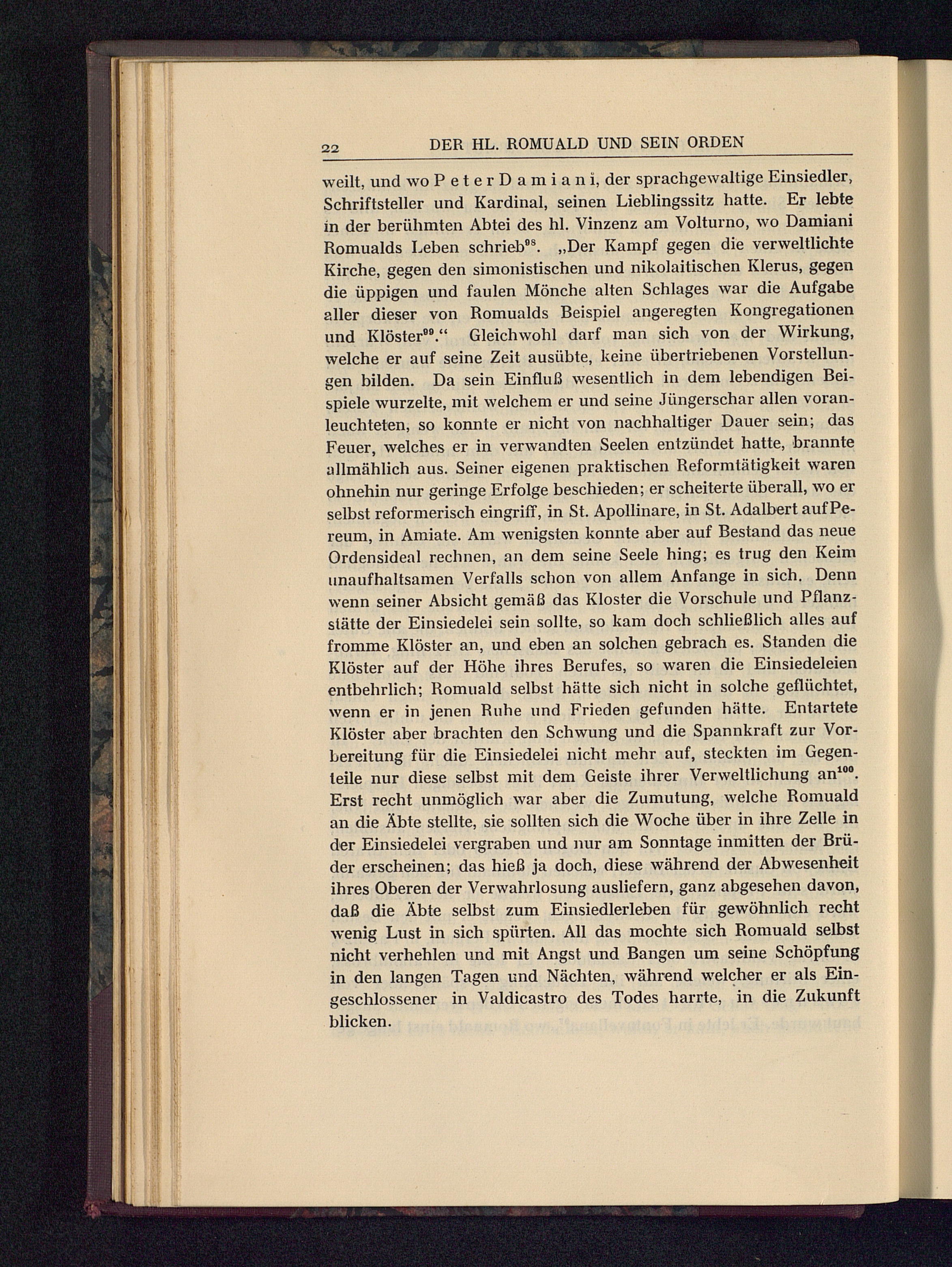 22 DER HL. ROMUALD UND SEIN ORDEN

weilt, und wo Peter Damiani, der sprachgewaltige Einsiedler, Schriftsteller und Kardinal, seinen Lieblingssitz hatte. Er lebte in der berühmten Abtei des hl. Vinzenz am Volturno, wo Damiani Romualds Leben schrieb$^{98}$. „Der Kampf gegen die verweltlichte Kirche, gegen den simonistischen und nikolaitischen Klerus, gegen die üppigen und faulen Mönche alten Schlages war die Aufgabe aller dieser von Romualds Beispiel angeregten Kongregationen und Klöster$^{99}$.“ Gleichwohl darf man sich von der Wirkung, welche er auf seine Zeit ausübte, keine übertriebenen Vorstellungen bilden. Da sein Einfluß wesentlich in dem lebendigen Beispiele wurzelte, mit welchem er und seine Jüngerschar allen voranleuchteten, so konnte er nicht von nachhaltiger Dauer sein; das Feuer, welches er in verwandten Seelen entzündet hatte, brannte allmählich aus. Seiner eigenen praktischen Reformtätigkeit waren ohnehin nur geringe Erfolge beschieden; er scheiterte überall, wo er selbst reformerisch eingriff, in St. Apollinare, in St. Adalbert auf Pereum, in Amiate. Am wenigsten konnte aber auf Bestand das neue Ordensideal rechnen, an dem seine Seele hing; es trug den Keim unaufhaltsamen Verfalls schon von allem Anfange in sich. Denn wenn seiner Absicht gemäß das Kloster die Vorschule und Pflanzstätte der Einsiedelei sein sollte, so kam doch schließlich alles auf fromme Klöster an, und eben an solchen gebrach es. Standen die Klöster auf der Höhe ihres Berufes, so waren die Einsiedeleien entbehrlich; Romuald selbst hätte sich nicht in solche geflüchtet, wenn er in jenen Ruhe und Frieden gefunden hätte. Entartete Klöster aber brachten den Schwung und die Spannkraft zur Vorbereitung für die Einsiedelei nicht mehr auf, steckten im Gegenteile nur diese selbst mit dem Geiste ihrer Verweltlichung an$^{100}$. Erst recht unmöglich war aber die Zumutung, welche Romuald an die Äbte stellte, sie sollten sich die Woche über in ihre Zelle in der Einsiedelei vergraben und nur am Sonntage inmitten der Brüder erscheinen; das hieß ja doch, diese während der Abwesenheit ihres Oberen der Verwahrlosung ausliefern, ganz abgesehen davon, daß die Äbte selbst zum Einsiedlerleben für gewöhnlich recht wenig Lust in sich spürten. All das mochte sich Romuald selbst nicht verhehlen und mit Angst und Bangen um seine Schöpfung in den langen Tagen und Nächten, während welcher er als Eingeschlossener in Valdicastro des Todes harrte, in die Zukunft blicken.